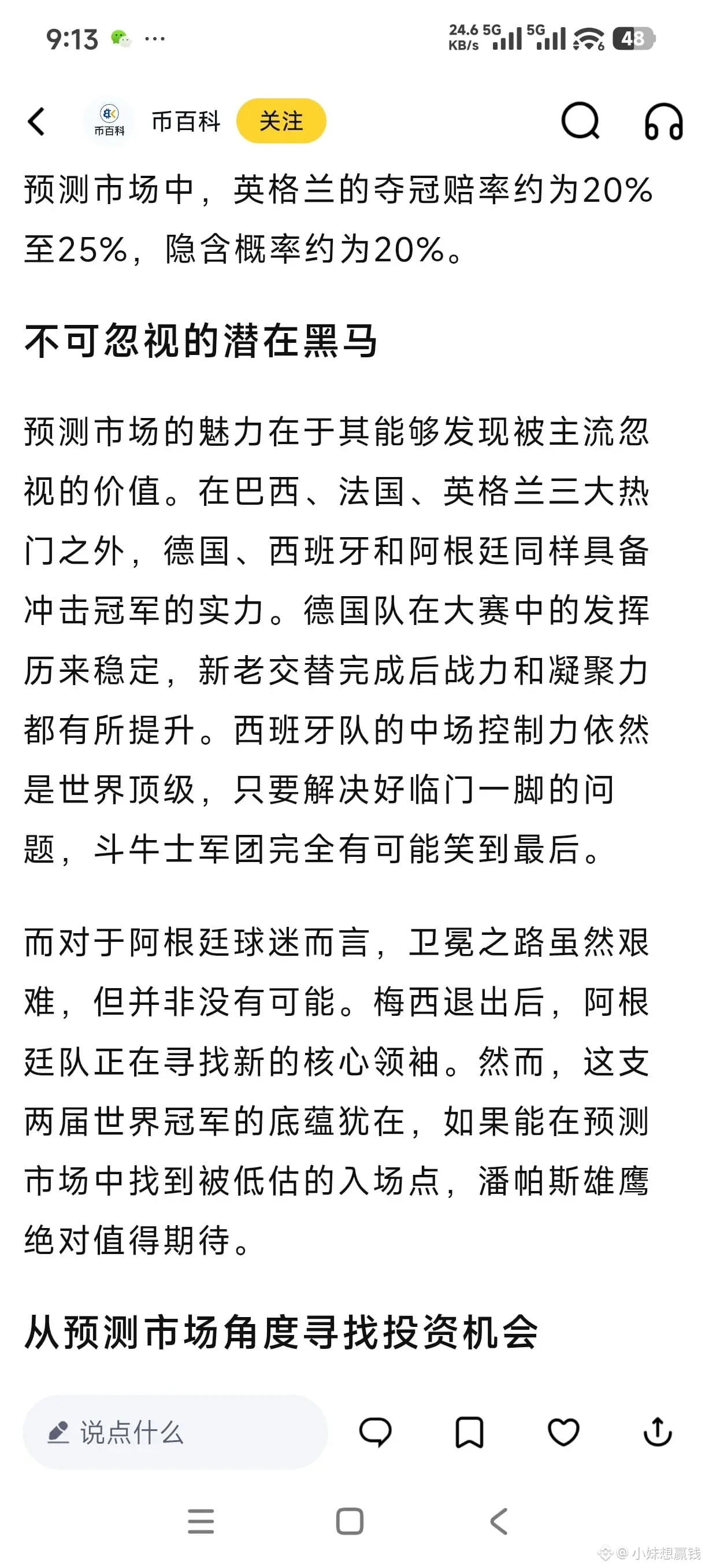 9:13 ···

24.6 KB/s 5G 5G 48

币百科

币百科 关注

预测市场中，英格兰的夺冠赔率约为20%至25%，隐含概率约为20%。

不可忽视的潜在黑马

预测市场的魅力在于其能够发现被主流忽视的价值。在巴西、法国、英格兰三大热门之外，德国、西班牙和阿根廷同样具备冲击冠军的实力。德国队在大赛中的发挥历来稳定，新老交替完成后战力和凝聚力都有所提升。西班牙队的中场控制力依然是世界顶级，只要解决好临门一脚的问题，斗牛士军团完全有可能笑到最后。

而对于阿根廷球迷而言，卫冕之路虽然艰难，但并非没有可能。梅西退出后，阿根廷队正在寻找新的核心领袖。然而，这支两届世界冠军的底蕴犹在，如果能在预测市场中找到被低估的入场点，潘帕斯雄鹰绝对值得期待。

从预测市场角度寻找投资机会

说点什么

@小妹想赢钱